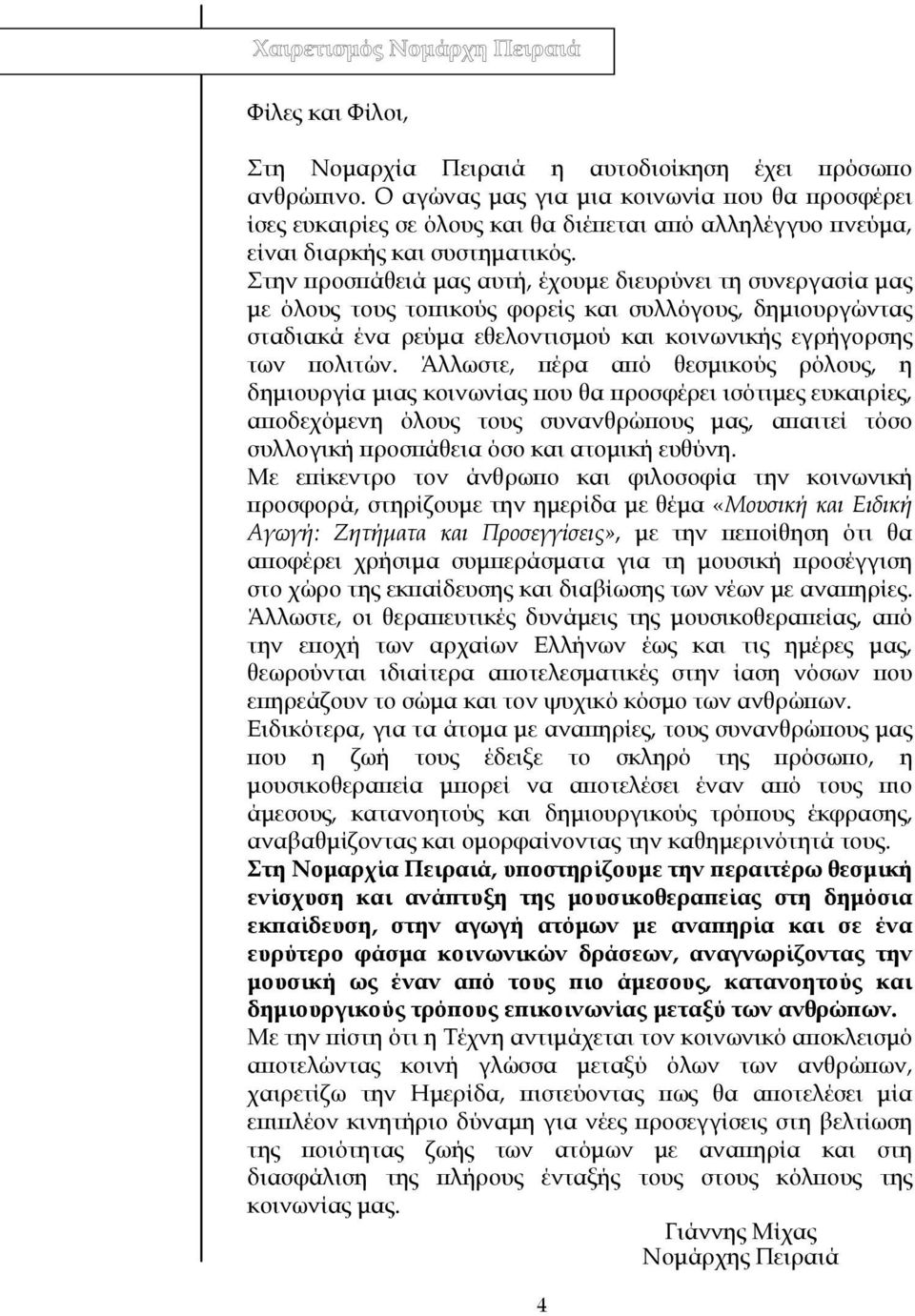 Χαιρετισμός Νομάρχη Πειραιά

Φίλες και Φίλοι,

Στη Νομαρχία Πειραιά η αυτοδιοίκηση έχει πρόσωπο ανθρώπινο. Ο αγώνας μας για μια κοινωνία που θα προσφέρει ίσες ευκαιρίες σε όλους και θα διέπεται από αλληλέγγυο πνεύμα, είναι διαρκής και συστηματικός.
Στην προσπάθειά μας αυτή, έχουμε διευρύνει τη συνεργασία μας με όλους τους τοπικούς φορείς και συλλόγους, δημιουργώντας σταδιακά ένα ρεύμα εθελοντισμού και κοινωνικής εγρήγορσης των πολιτών. Άλλωστε, πέρα από θεσμικούς ρόλους, η δημιουργία μιας κοινωνίας που θα προσφέρει ισότιμες ευκαιρίες, αποδεχόμενη όλους τους συνανθρώπους μας, απαιτεί τόσο συλλογική προσπάθεια όσο και ατομική ευθύνη.
Με επίκεντρο τον άνθρωπο και φιλοσοφία την κοινωνική προσφορά, στηρίζουμε την ημερίδα με θέμα «Μουσική και Ειδική Αγωγή: Ζητήματα και Προσεγγίσεις», με την πεποίθηση ότι θα αποφέρει χρήσιμα συμπεράσματα για τη μουσική προσέγγιση στο χώρο της εκπαίδευσης και διαβίωσης των νέων με αναπηρίες.
Άλλωστε, οι θεραπευτικές δυνάμεις της μουσικοθεραπείας, από την εποχή των αρχαίων Ελλήνων έως και τις ημέρες μας, θεωρούνται ιδιαίτερα αποτελεσματικές στην ίαση νόσων που επηρεάζουν το σώμα και τον ψυχικό κόσμο των ανθρώπων.
Ειδικότερα, για τα άτομα με αναπηρίες, τους συνανθρώπους μας που η ζωή τους έδειξε το σκληρό της πρόσωπο, η μουσικοθεραπεία μπορεί να αποτελέσει έναν από τους πιο άμεσους, κατανοητούς και δημιουργικούς τρόπους έκφρασης, αναβαθμίζοντας και ομορφαίνοντας την καθημερινότητά τους.
Στη Νομαρχία Πειραιά, υποστηρίζουμε την περαιτέρω θεσμική ενίσχυση και ανάπτυξη της μουσικοθεραπείας στη δημόσια εκπαίδευση, στην αγωγή ατόμων με αναπηρία και σε ένα ευρύτερο φάσμα κοινωνικών δράσεων, αναγνωρίζοντας την μουσική ως έναν από τους πιο άμεσους, κατανοητούς και δημιουργικούς τρόπους επικοινωνίας μεταξύ των ανθρώπων.
Με την πίστη ότι η Τέχνη αντιμάχεται τον κοινωνικό αποκλεισμό αποτελώντας κοινή γλώσσα μεταξύ όλων των ανθρώπων, χαιρετίζω την Ημερίδα, πιστεύοντας πως θα αποτελέσει μία επιπλέον κινητήριο δύναμη για νέες προσεγγίσεις στη βελτίωση της ποιότητας ζωής των ατόμων με αναπηρία και στη διασφάλιση της πλήρους ένταξής τους στους κόλπους της κοινωνίας μας.

Γιάννης Μίχας
Νομάρχης Πειραιά

4